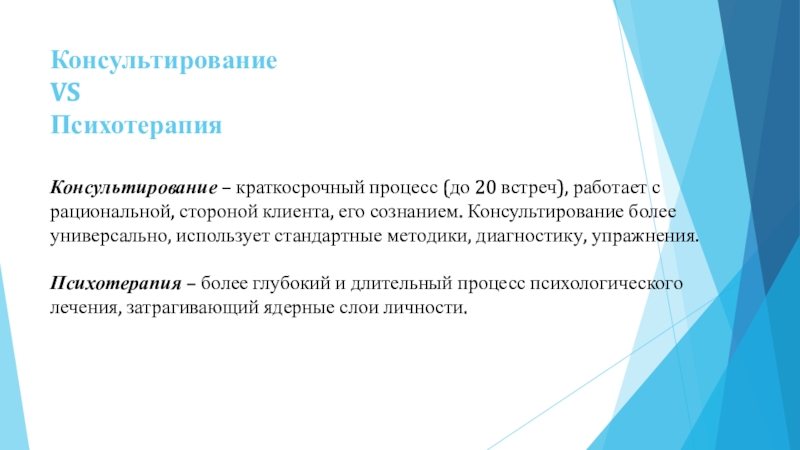 Консультирование
VS
Психотерапия

Консультирование – краткосрочный процесс (до 20 встреч), работает с рациональной, стороной клиента, его сознанием. Консультирование более универсально, использует стандартные методики, диагностику, упражнения.

Психотерапия – более глубокий и длительный процесс психологического лечения, затрагивающий ядерные слои личности.